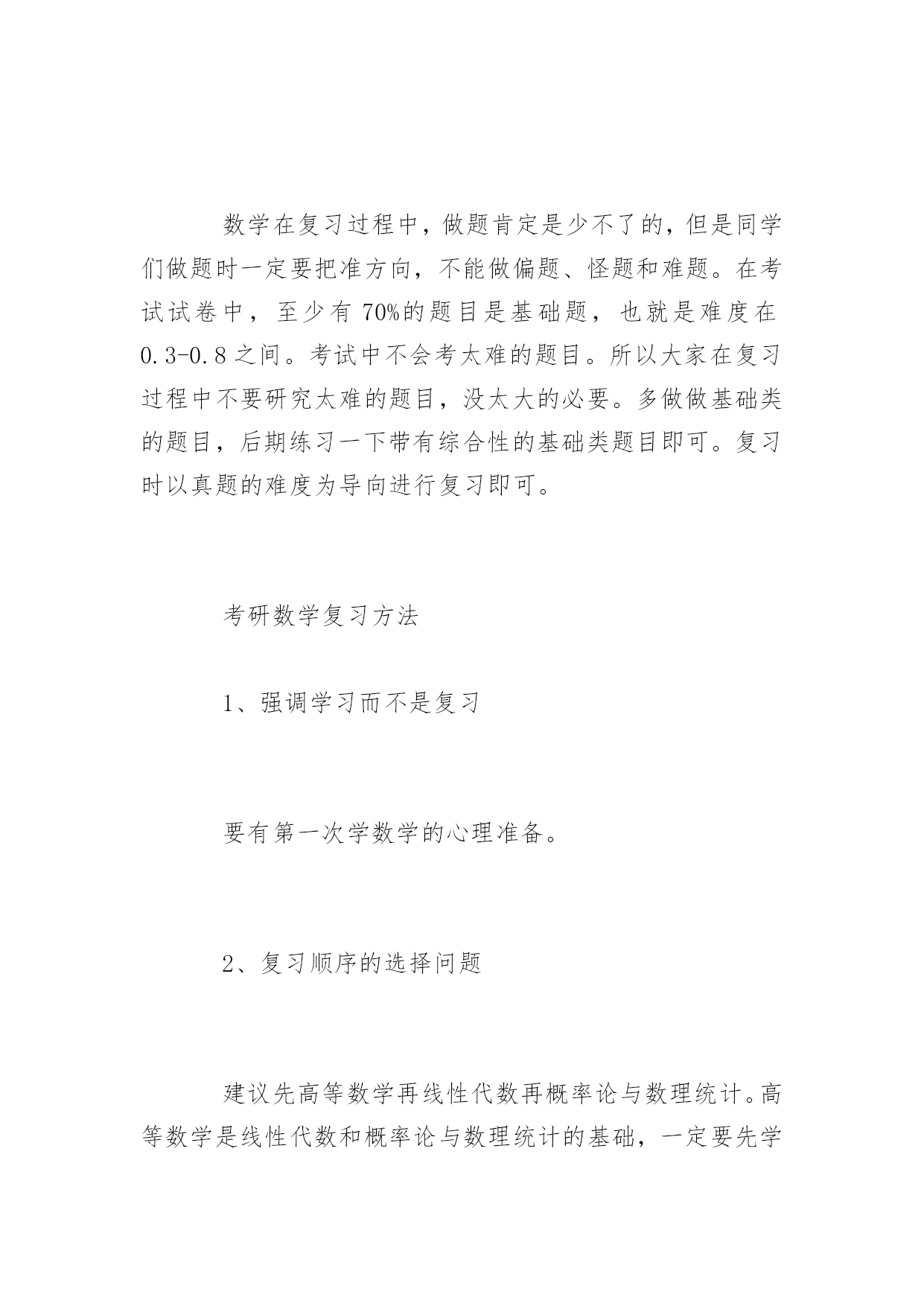 数学在复习过程中，做题肯定是少不了的，但是同学们做题时一定要把准方向，不能做偏题、怪题和难题。在考试试卷中，至少有70%的题目是基础题，也就是难度在0.3-0.8之间。考试中不会考太难的题目。所以大家在复习过程中不要研究太难的题目，没太大的必要。多做做基础类的题目，后期练习一下带有综合性的基础类题目即可。复习时以真题的难度为导向进行复习即可。

考研数学复习方法

1、强调学习而不是复习

要有第一次学数学的心理准备。

2、复习顺序的选择问题

建议先高等数学再线性代数再概率论与数理统计。高等数学是线性代数和概率论与数理统计的基础，一定要先学